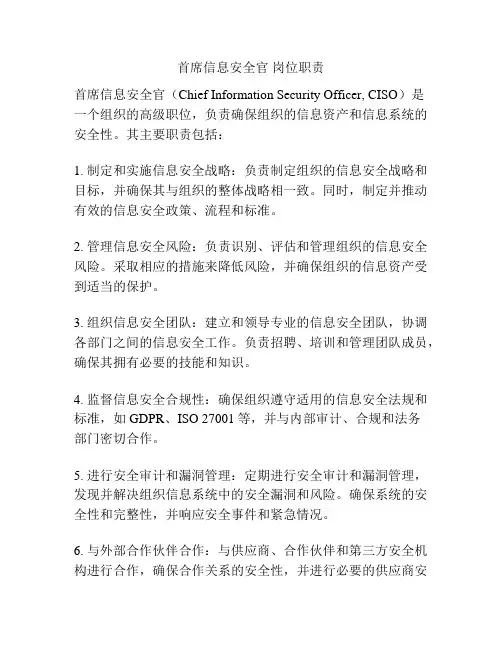 首席信息安全官 岗位职责

首席信息安全官（Chief Information Security Officer, CISO）是一个组织的高级职位，负责确保组织的信息资产和信息系统的安全性。其主要职责包括：

1. 制定和实施信息安全战略：负责制定组织的信息安全战略和目标，并确保其与组织的整体战略相一致。同时，制定并推动有效的信息安全政策、流程和标准。

2. 管理信息安全风险：负责识别、评估和管理组织的信息安全风险。采取相应的措施来降低风险，并确保组织的信息资产受到适当的保护。

3. 组织信息安全团队：建立和领导专业的信息安全团队，协调各部门之间的信息安全工作。负责招聘、培训和管理团队成员，确保其拥有必要的技能和知识。

4. 监督信息安全合规性：确保组织遵守适用的信息安全法规和标准，如 GDPR、ISO 27001 等，并与内部审计、合规和法务部门密切合作。

5. 进行安全审计和漏洞管理：定期进行安全审计和漏洞管理，发现并解决组织信息系统中的安全漏洞和风险。确保系统的安全性和完整性，并响应安全事件和紧急情况。

6. 与外部合作伙伴合作：与供应商、合作伙伴和第三方安全机构进行合作，确保合作关系的安全性，并进行必要的供应商安